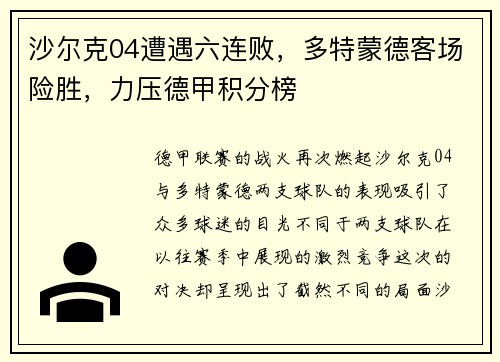 沙尔克04遭遇六连败，多特蒙德客场险胜，力压德甲积分榜

德甲联赛的战火再次燃起沙尔克04与多特蒙德两支球队的表现吸引了众多球迷的目光不同于两支球队在以往赛季中展现的激烈竞争这次的对决却呈现出了截然不同的局面沙